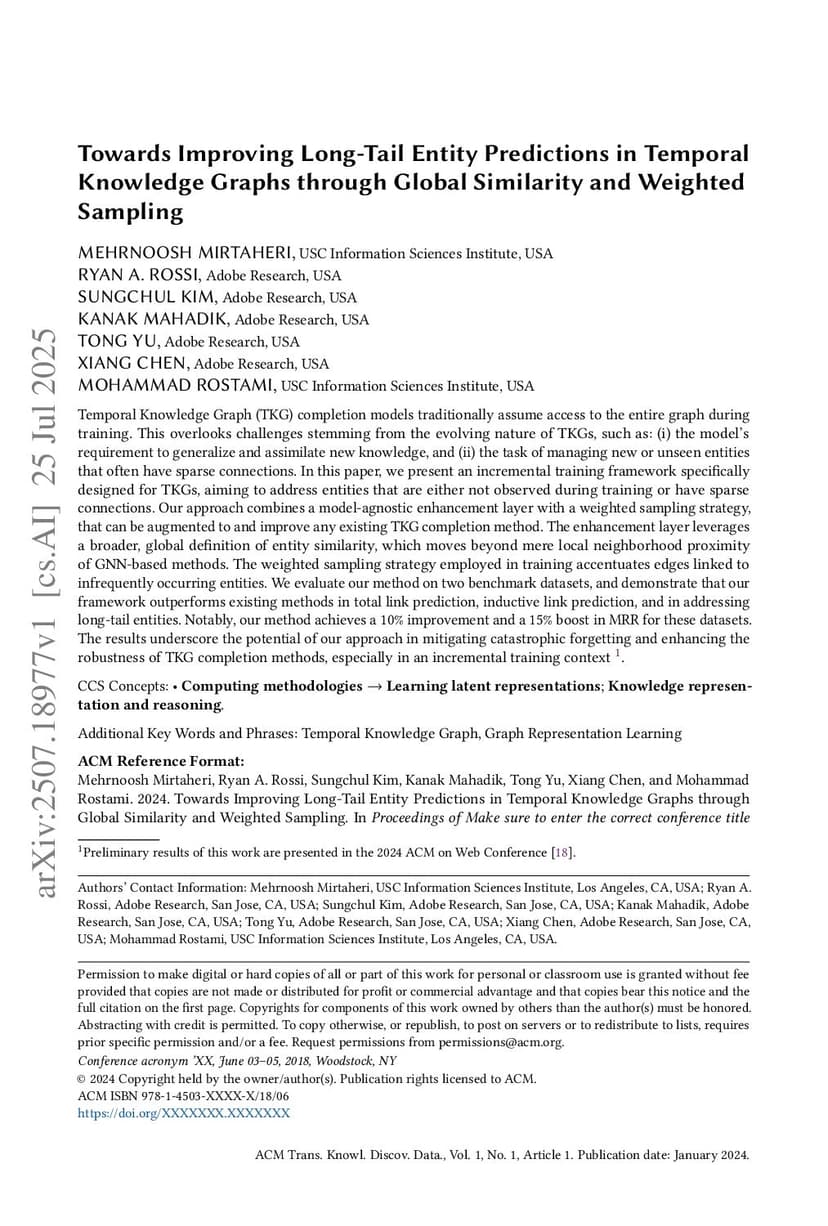 arXiv:2507.18977v1 [cs.AI] 25 Jul 2025

Towards Improving Long-Tail Entity Predictions in Temporal Knowledge Graphs through Global Similarity and Weighted Sampling

MEHRNOOSH MIRTAHERI, USC Information Sciences Institute, USA
RYAN A. ROSSI, Adobe Research, USA
SUNGCHUL KIM, Adobe Research, USA
KANAK MAHADIK, Adobe Research, USA
TONG YU, Adobe Research, USA
XIANG CHEN, Adobe Research, USA
MOHAMMAD ROSTAMI, USC Information Sciences Institute, USA

Temporal Knowledge Graph (TKG) completion models traditionally assume access to the entire graph during training. This overlooks challenges stemming from the evolving nature of TKGs, such as: (i) the model's requirement to generalize and assimilate new knowledge, and (ii) the task of managing new or unseen entities that often have sparse connections. In this paper, we present an incremental training framework specifically designed for TKGs, aiming to address entities that are either not observed during training or have sparse connections. Our approach combines a model-agnostic enhancement layer with a weighted sampling strategy, that can be augmented to and improve any existing TKG completion method. The enhancement layer leverages a broader, global definition of entity similarity, which moves beyond mere local neighborhood proximity of GNN-based methods. The weighted sampling strategy employed in training accentuates edges linked to infrequently occurring entities. We evaluate our method on two benchmark datasets, and demonstrate that our framework outperforms existing methods in total link prediction, inductive link prediction, and in addressing long-tail entities. Notably, our method achieves a 10% improvement and a 15% boost in MRR for these datasets. The results underscore the potential of our approach in mitigating catastrophic forgetting and enhancing the robustness of TKG completion methods, especially in an incremental training context $^1$.

CCS Concepts: • Computing methodologies → Learning latent representations; Knowledge representation and reasoning.

Additional Key Words and Phrases: Temporal Knowledge Graph, Graph Representation Learning

ACM Reference Format:
Mehrnoosh Mirtaheri, Ryan A. Rossi, Sungchul Kim, Kanak Mahadik, Tong Yu, Xiang Chen, and Mohammad Rostami. 2024. Towards Improving Long-Tail Entity Predictions in Temporal Knowledge Graphs through Global Similarity and Weighted Sampling. In Proceedings of Make sure to enter the correct conference title

$^1$Preliminary results of this work are presented in the 2024 ACM on Web Conference [18].

Authors' Contact Information: Mehrnoosh Mirtaheri, USC Information Sciences Institute, Los Angeles, CA, USA; Ryan A. Rossi, Adobe Research, San Jose, CA, USA; Sungchul Kim, Adobe Research, San Jose, CA, USA; Kanak Mahadik, Adobe Research, San Jose, CA, USA; Tong Yu, Adobe Research, San Jose, CA, USA; Xiang Chen, Adobe Research, San Jose, CA, USA; Mohammad Rostami, USC Information Sciences Institute, Los Angeles, CA, USA.

Permission to make digital or hard copies of all or part of this work for personal or classroom use is granted without fee provided that copies are not made or distributed for profit or commercial advantage and that copies bear this notice and the full citation on the first page. Copyrights for components of this work owned by others than the author(s) must be honored. Abstracting with credit is permitted. To copy otherwise, or republish, to post on servers or to redistribute to lists, requires prior specific permission and/or a fee. Request permissions from permissions@acm.org.
Conference acronym 'XX, June 03–05, 2018, Woodstock, NY
© 2024 Copyright held by the owner/author(s). Publication rights licensed to ACM.
ACM ISBN 978-1-4503-XXXX-X/18/06
https://doi.org/XXXXXXX.XXXXXXX

ACM Trans. Knowl. Discov. Data., Vol. 1, No. 1, Article 1. Publication date: January 2024.